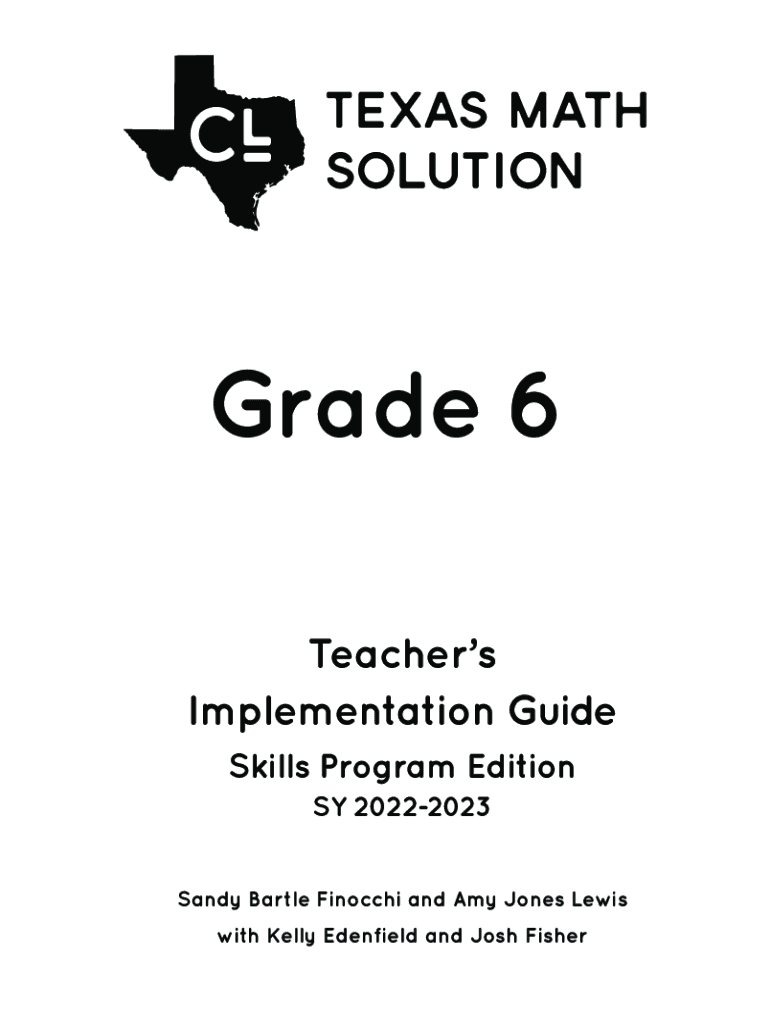 CL

TEXAS MATH SOLUTION

Grade 6

Teacher's Implementation Guide

Skills Program Edition

SY 2022-2023

Sandy Bartle Finocchi and Amy Jones Lewis

with Kelly Edenfield and Josh Fisher